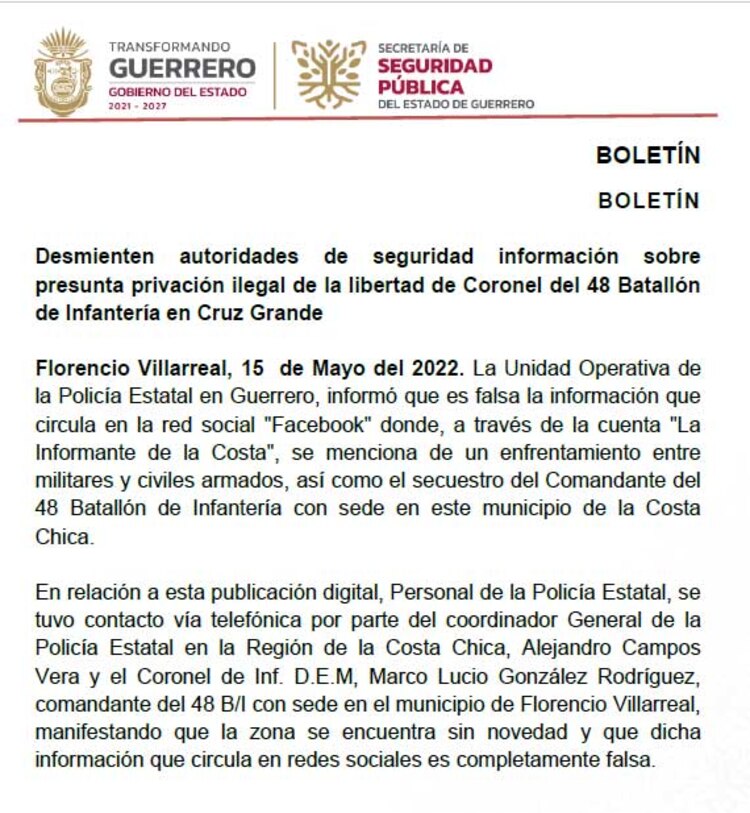 TRANSFORMANDO
GUERRERO
GOBIERNO DEL ESTADO
2021 - 2027

SECRETARÍA DE
SEGURIDAD PÚBLICA
DEL ESTADO DE GUERRERO

BOLETÍN

BOLETÍN

Desmienten autoridades de seguridad información sobre presunta privación ilegal de la libertad de Coronel del 48 Batallón de Infantería en Cruz Grande

Florencio Villarreal, 15 de Mayo del 2022. La Unidad Operativa de la Policía Estatal en Guerrero, informó que es falsa la información que circula en la red social "Facebook" donde, a través de la cuenta "La Informante de la Costa", se menciona de un enfrentamiento entre militares y civiles armados, así como el secuestro del Comandante del 48 Batallón de Infantería con sede en este municipio de la Costa Chica.

En relación a esta publicación digital, Personal de la Policía Estatal, se tuvo contacto vía telefónica por parte del coordinador General de la Policía Estatal en la Región de la Costa Chica, Alejandro Campos Vera y el Coronel de Inf. D.E.M, Marco Lucio González Rodríguez, comandante del 48 B/I con sede en el municipio de Florencio Villarreal, manifestando que la zona se encuentra sin novedad y que dicha información que circula en redes sociales es completamente falsa.